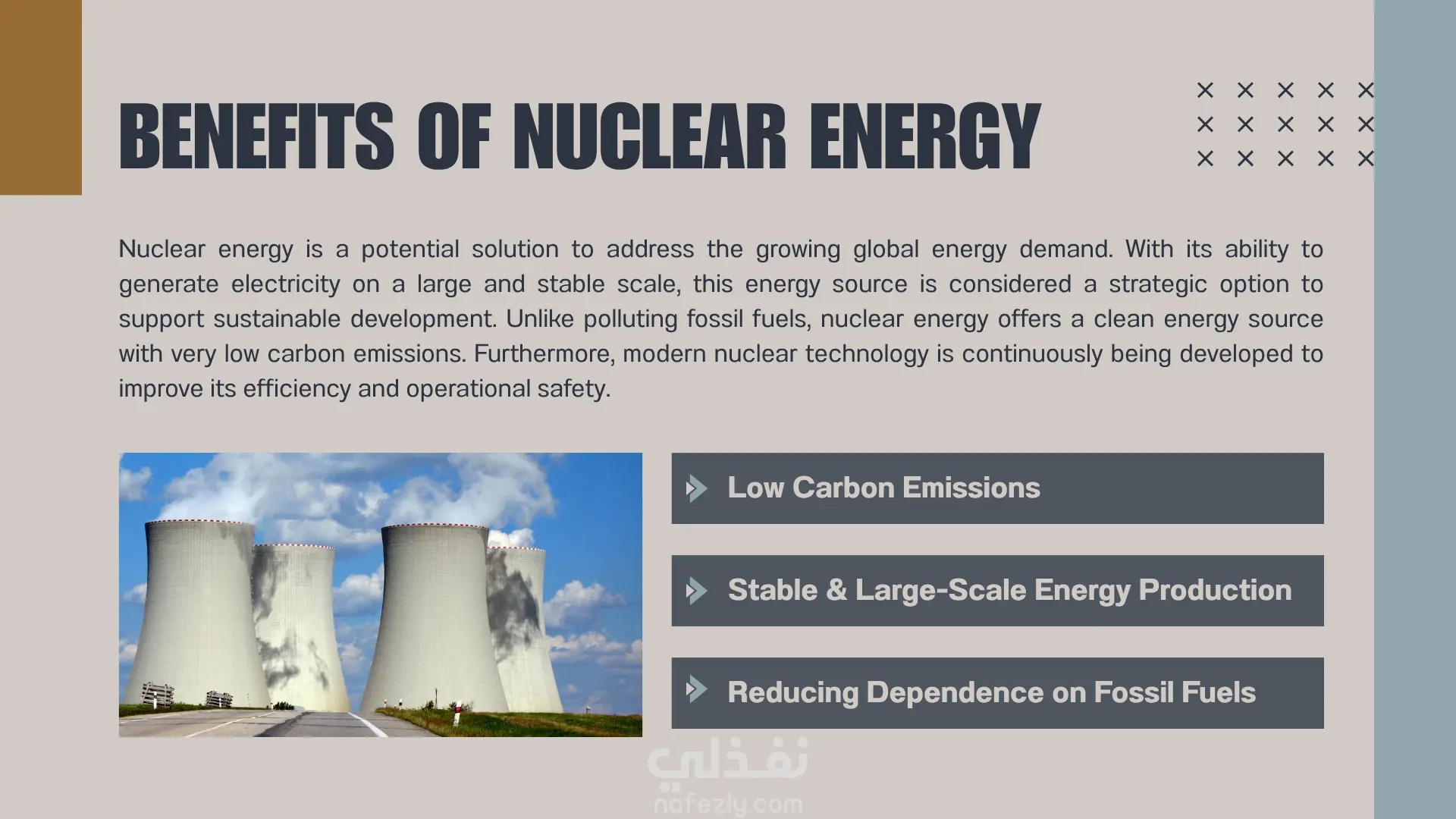 BENEFITS OF NUCLEAR ENERGY

Nuclear energy is a potential solution to address the growing global energy demand. With its ability to generate electricity on a large and stable scale, this energy source is considered a strategic option to support sustainable development. Unlike polluting fossil fuels, nuclear energy offers a clean energy source with very low carbon emissions. Furthermore, modern nuclear technology is continuously being developed to improve its efficiency and operational safety.

Low Carbon Emissions

Stable & Large-Scale Energy Production

Reducing Dependence on Fossil Fuels

نفذلي
nafezly.com